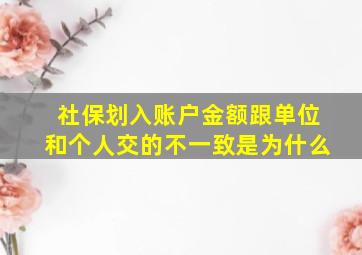 社保划入账户金额跟单位和个人交的不一致是为什么